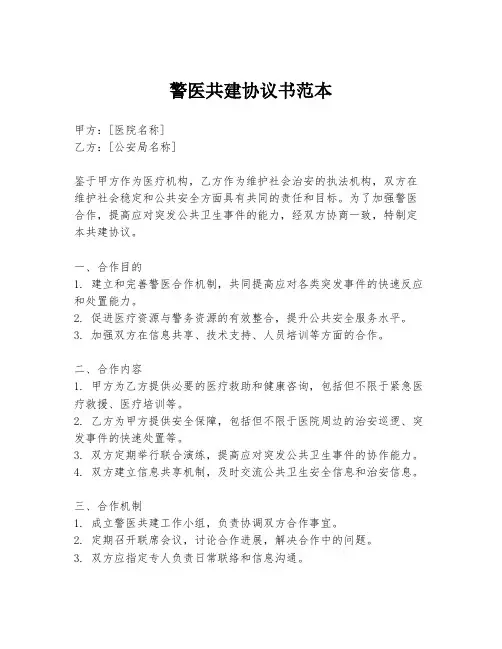 警医共建协议书范本

甲方：[医院名称]
乙方：[公安局名称]

鉴于甲方作为医疗机构，乙方作为维护社会治安的执法机构，双方在维护社会稳定和公共安全方面具有共同的责任和目标。为了加强警医合作，提高应对突发公共卫生事件的能力，经双方协商一致，特制定本共建协议。

一、合作目的
1. 建立和完善警医合作机制，共同提高应对各类突发事件的快速反应和处置能力。
2. 促进医疗资源与警务资源的有效整合，提升公共安全服务水平。
3. 加强双方在信息共享、技术支持、人员培训等方面的合作。

二、合作内容
1. 甲方为乙方提供必要的医疗救助和健康咨询，包括但不限于紧急医疗救援、医疗培训等。
2. 乙方为甲方提供安全保障，包括但不限于医院周边的治安巡逻、突发事件的快速处置等。
3. 双方定期举行联合演练，提高应对突发公共卫生事件的协作能力。
4. 双方建立信息共享机制，及时交流公共卫生安全信息和治安信息。

三、合作机制
1. 成立警医共建工作小组，负责协调双方合作事宜。
2. 定期召开联席会议，讨论合作进展，解决合作中的问题。
3. 双方应指定专人负责日常联络和信息沟通。